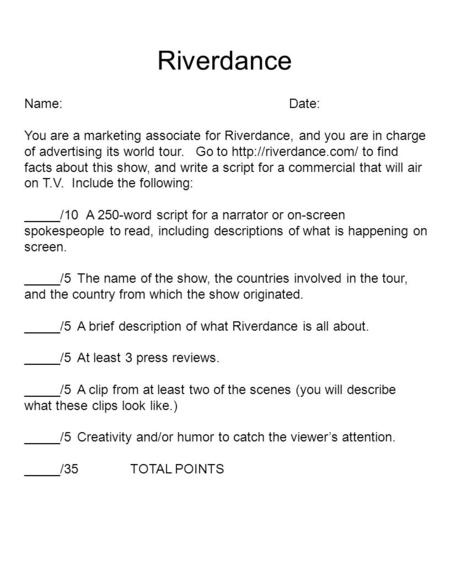 Riverdance

Name: Date:

You are a marketing associate for Riverdance, and you are in charge of advertising its world tour. Go to http://riverdance.com/ to find facts about this show, and write a script for a commercial that will air on T.V. Include the following:

_____/10 A 250-word script for a narrator or on-screen spokespeople to read, including descriptions of what is happening on screen.

_____/5 The name of the show, the countries involved in the tour, and the country from which the show originated.

_____/5 A brief description of what Riverdance is all about.

_____/5 At least 3 press reviews.

_____/5 A clip from at least two of the scenes (you will describe what these clips look like.)

_____/5 Creativity and/or humor to catch the viewer's attention.

_____/35 TOTAL POINTS